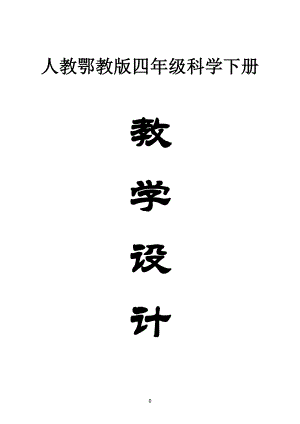 人教鄂教版四年级科学下册

教

学

设

计

0